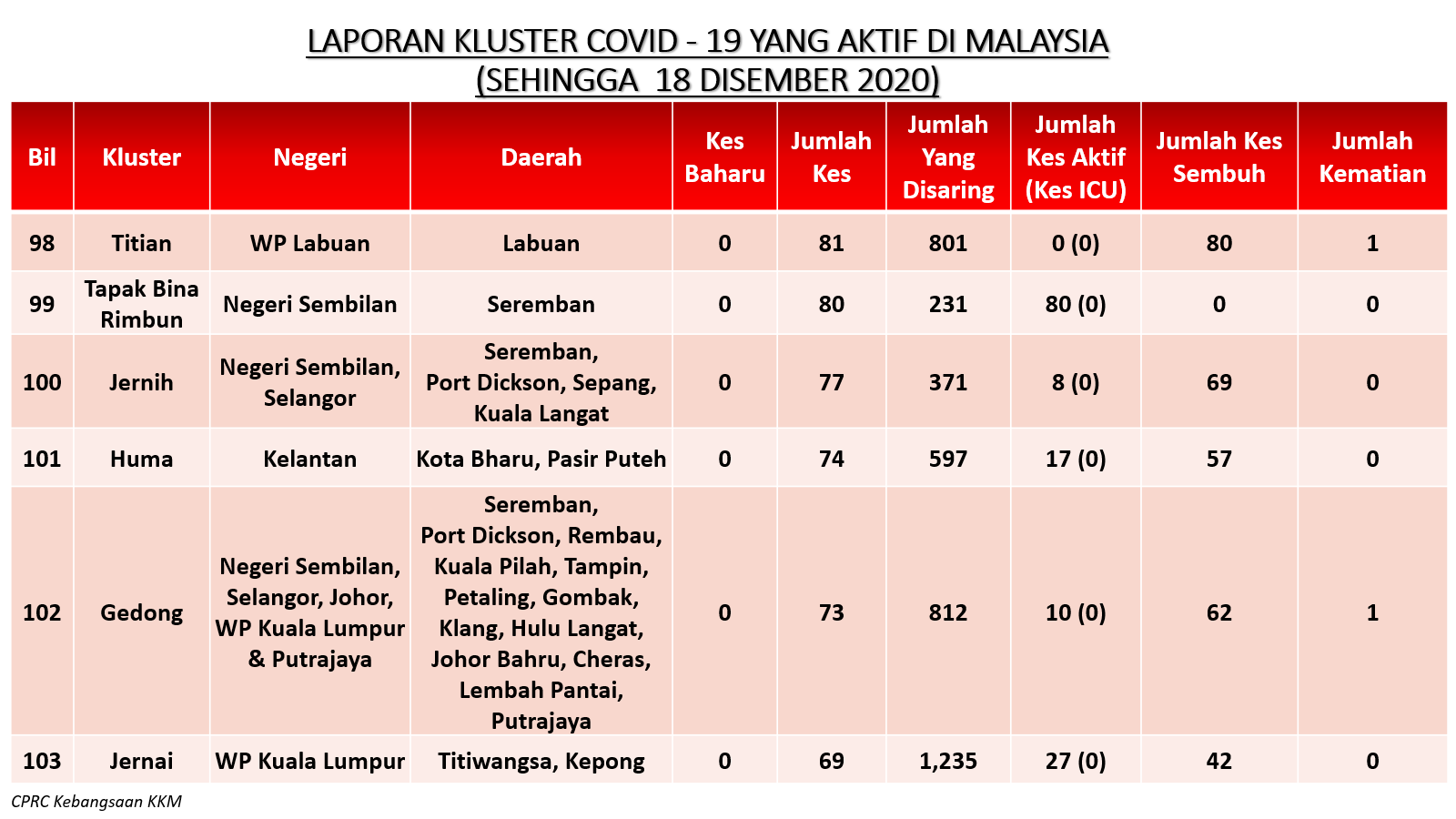 LAPORAN KLUSTER COVID - 19 YANG AKTIF DI MALAYSIA
(SEHINGGA 18 DISEMBER 2020)

| Bil | Kluster | Negeri | Daerah | Kes Baharu | Jumlah Kes | Jumlah Yang Disaring | Jumlah Kes Aktif (Kes ICU) | Jumlah Kes Sembuh | Jumlah Kematian |
|---|---|---|---|---|---|---|---|---|---|
| 98 | Titian | WP Labuan | Labuan | 0 | 81 | 801 | 0 (0) | 80 | 1 |
| 99 | Tapak Bina Rimbun | Negeri Sembilan | Seremban | 0 | 80 | 231 | 80 (0) | 0 | 0 |
| 100 | Jernih | Negeri Sembilan, Selangor | Seremban, Port Dickson, Sepang, Kuala Langat | 0 | 77 | 371 | 8 (0) | 69 | 0 |
| 101 | Huma | Kelantan | Kota Bharu, Pasir Puteh | 0 | 74 | 597 | 17 (0) | 57 | 0 |
| 102 | Gedong | Negeri Sembilan, Selangor, Johor, WP Kuala Lumpur & Putrajaya | Seremban, Port Dickson, Rembau, Kuala Pilah, Tampin, Petaling, Gombak, Klang, Hulu Langat, Johor Bahru, Cheras, Lembah Pantai, Putrajaya | 0 | 73 | 812 | 10 (0) | 62 | 1 |
| 103 | Jernai | WP Kuala Lumpur | Titiwangsa, Kepong | 0 | 69 | 1,235 | 27 (0) | 42 | 0 |

CPRC Kebangsaan KKM